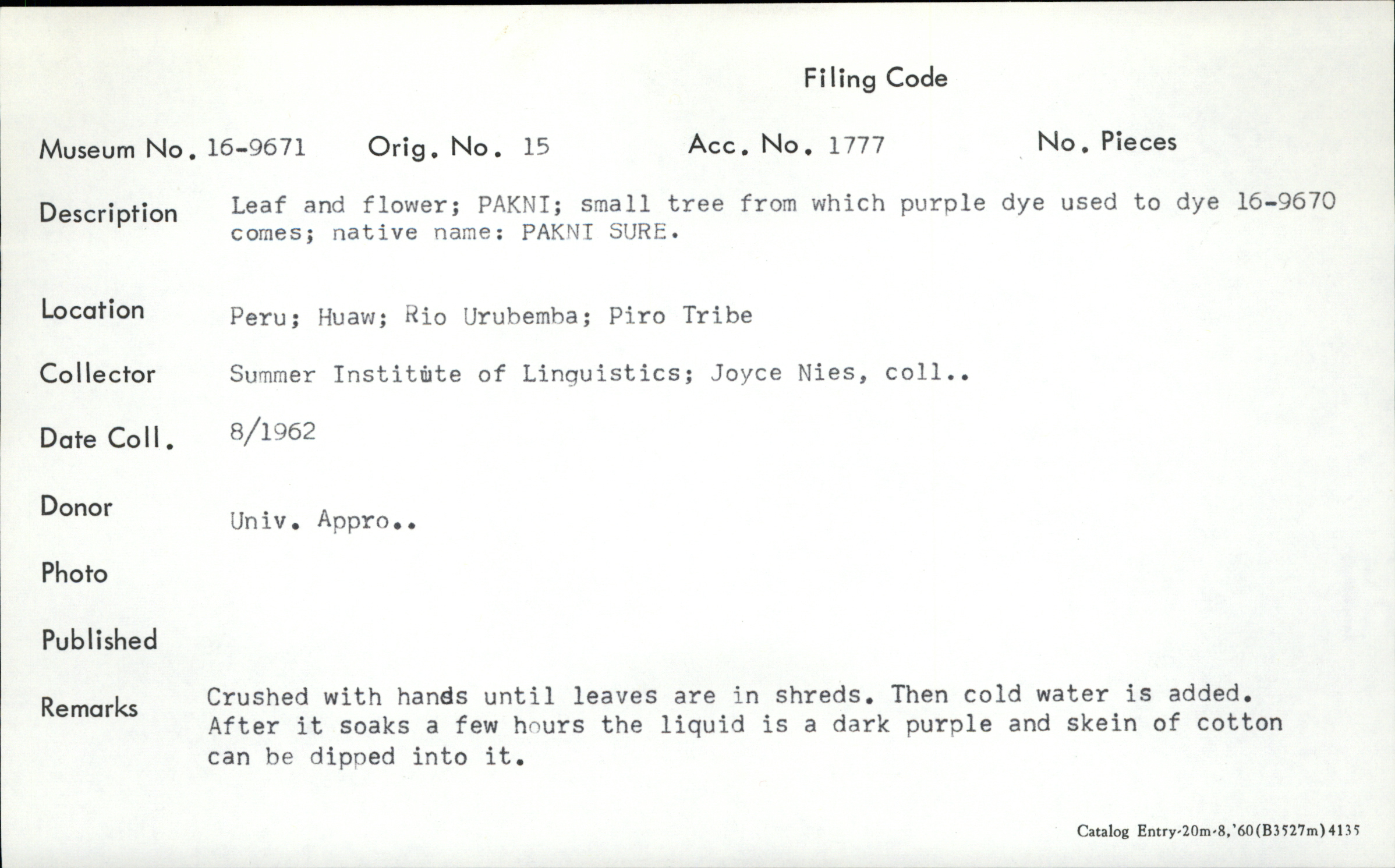 Filing Code

Museum No. 16-9671 Orig. No. 15 Acc. No. 1777 No. Pieces

Description Leaf and flower; PAKNI; small tree from which purple dye used to dye 16-9670 comes; native name: PAKNI SURE.

Location Peru; Huaw; Rio Urubemba; Piro Tribe

Collector Summer Institute of Linguistics; Joyce Nies, coll..

Date Coll. 8/1962

Donor Univ. Appro..

Photo

Published

Remarks Crushed with hands until leaves are in shreds. Then cold water is added. After it soaks a few hours the liquid is a dark purple and skein of cotton can be dipped into it.

Catalog Entry-20m-8,'60(B3527m)4135